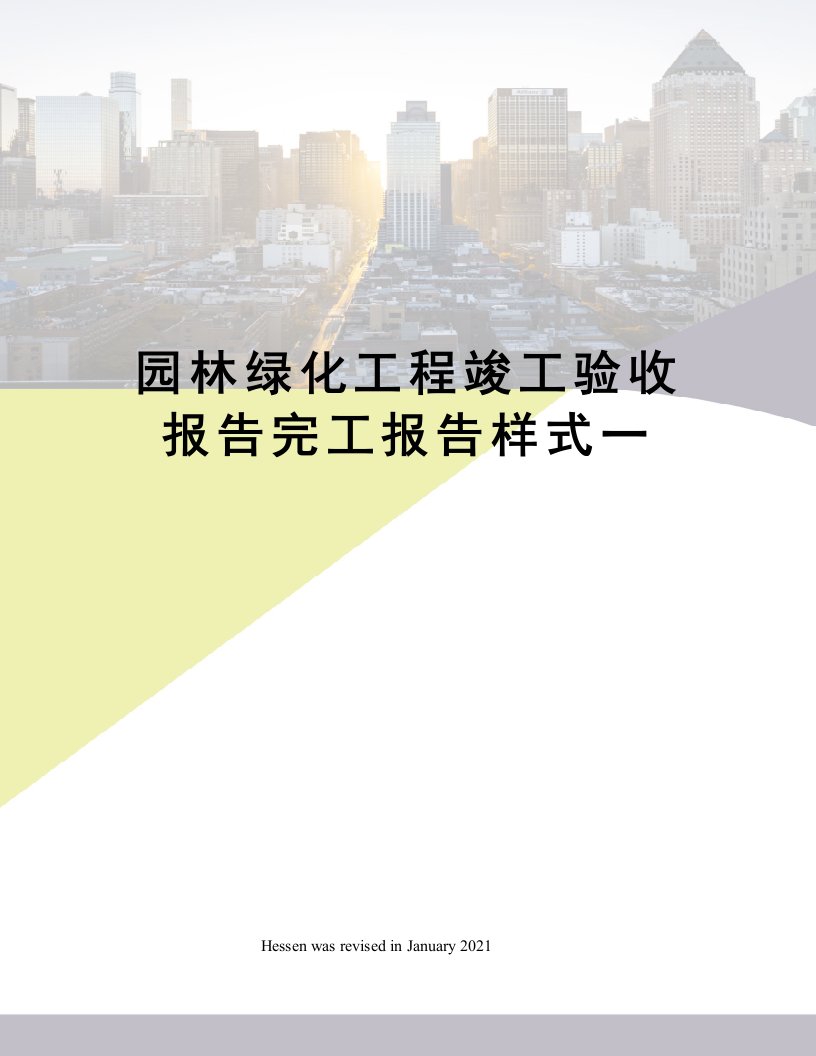 园林绿化工程竣工验收报告完工报告样式一

Hessen was revised in January 2021